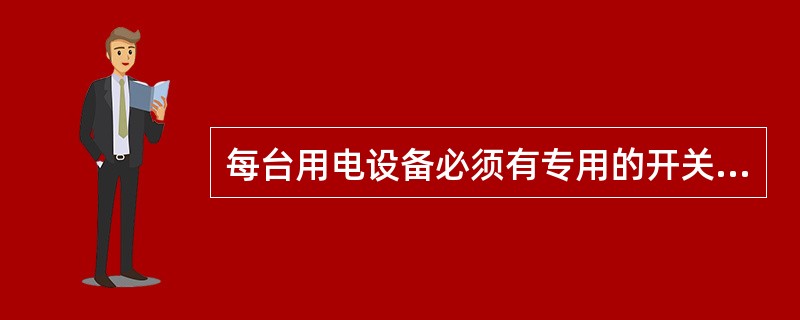 每台用电设备必须有专用的开关...